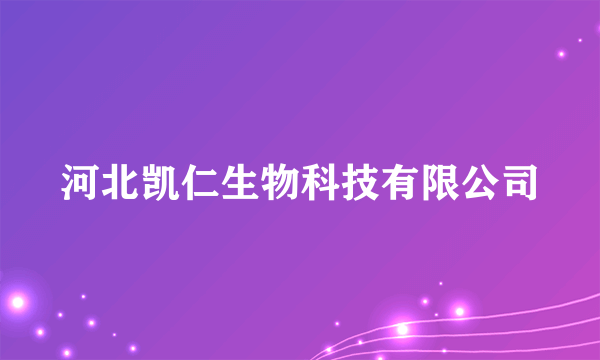 河北凯仁生物科技有限公司